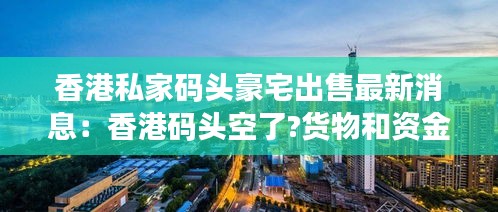 香港私家码头豪宅出售最新消息：香港码头空了?货物和资金